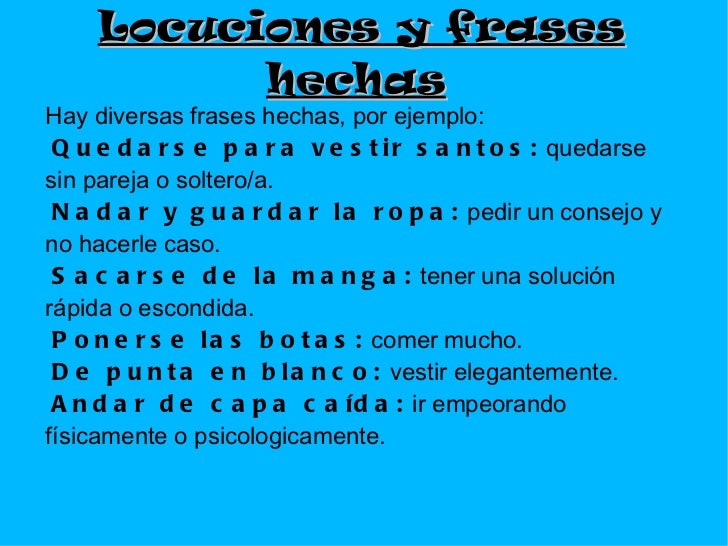 Locuciones y frases hechas

Hay diversas frases hechas, por ejemplo:

Quedarse para vestir santos: quedarse sin pareja o soltero/a.

Nadar y guardar la ropa: pedir un consejo y no hacerle caso.

Sacarse de la manga: tener una solución rápida o escondida.

Ponerse las botas: comer mucho.

De punta en blanco: vestir elegantemente.

Andar de capa caída: ir empeorando físicamente o psicologicamente.